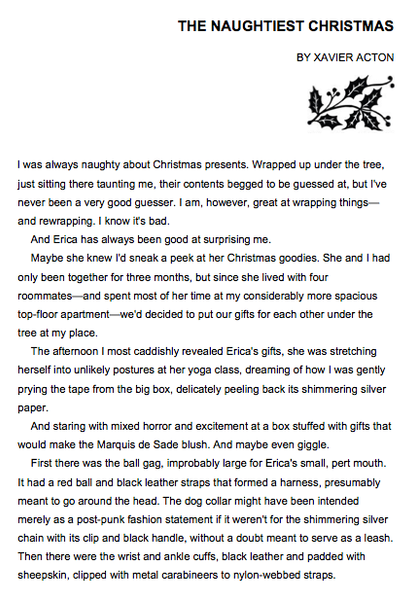 THE NAUGHTIEST CHRISTMAS

BY XAVIER ACTON

I was always naughty about Christmas presents. Wrapped up under the tree, just sitting there taunting me, their contents begged to be guessed at, but I've never been a very good guesser. I am, however, great at wrapping things—and rewrapping. I know it's bad.

And Erica has always been good at surprising me.

Maybe she knew I'd sneak a peek at her Christmas goodies. She and I had only been together for three months, but since she lived with four roommates—and spent most of her time at my considerably more spacious top-floor apartment—we'd decided to put our gifts for each other under the tree at my place.

The afternoon I most caddishly revealed Erica's gifts, she was stretching herself into unlikely postures at her yoga class, dreaming of how I was gently prying the tape from the big box, delicately peeling back its shimmering silver paper.

And staring with mixed horror and excitement at a box stuffed with gifts that would make the Marquis de Sade blush. And maybe even giggle.

First there was the ball gag, improbably large for Erica's small, pert mouth. It had a red ball and black leather straps that formed a harness, presumably meant to go around the head. The dog collar might have been intended merely as a post-punk fashion statement if it weren't for the shimmering silver chain with its clip and black handle, without a doubt meant to serve as a leash. Then there were the wrist and ankle cuffs, black leather and padded with sheepskin, clipped with metal carabineers to nylon-webbed straps.